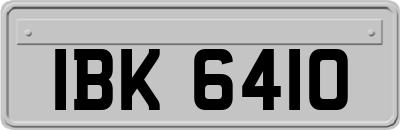 IBK 6410